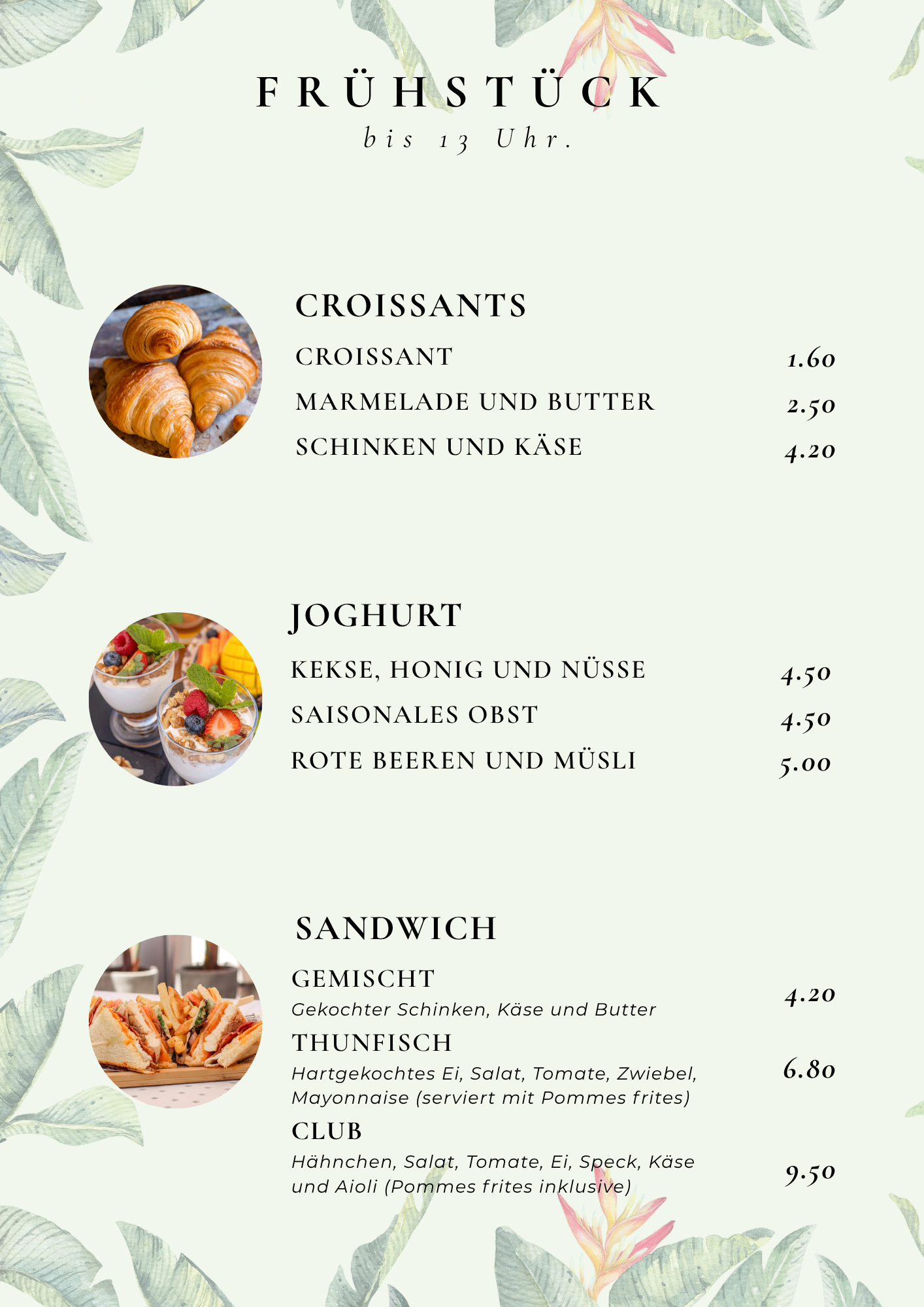 FRÜHSTÜCK
bis 13 Uhr.

CROISSANTS
CROISSANT 1.60
MARMELADE UND BUTTER 2.50
SCHINKEN UND KÄSE 4.20

JOGHURT
KEKSE, HONIG UND NÜSSE 4.50
SAISONALES OBST 4.50
ROTE BEEREN UND MÜSLI 5.00

SANDWICH
GEMISCHT 4.20
Gekochter Schinken, Käse und Butter
THUNFISCH 6.80
Hartgekochtes Ei, Salat, Tomate, Zwiebel, Mayonnaise (serviert mit Pommes frites)
CLUB 9.50
Hähnchen, Salat, Tomate, Ei, Speck, Käse und Aioli (Pommes frites inklusive)